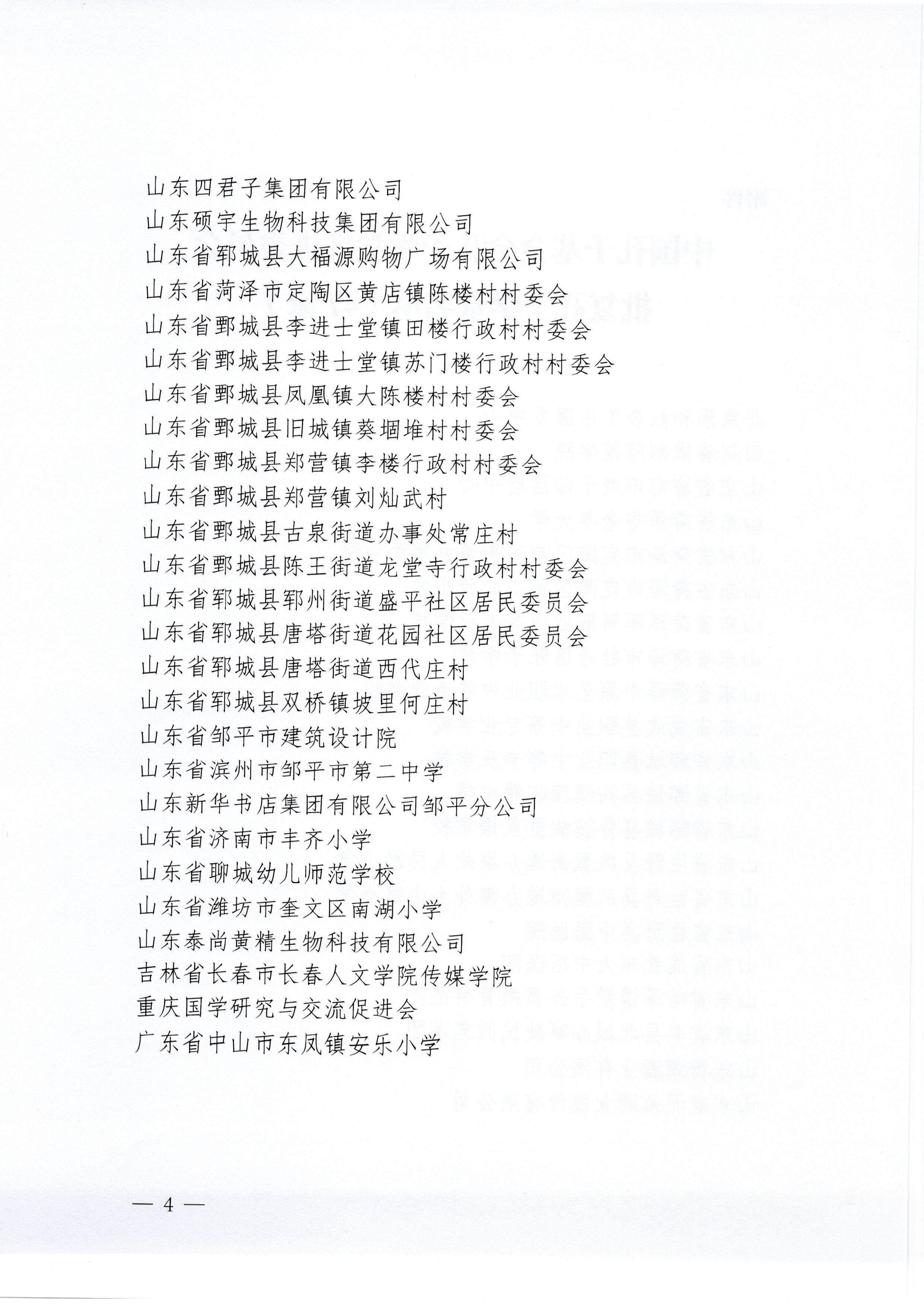 山东四君子集团有限公司
山东硕宇生物科技集团有限公司
山东省郓城县大福源购物广场有限公司
山东省菏泽市定陶区黄店镇陈楼村村委会
山东省鄄城县李进士堂镇田楼行政村村委会
山东省鄄城县李进士堂镇苏门楼行政村村委会
山东省鄄城县凤凰镇大陈楼村村委会
山东省鄄城县旧城镇葵堌堆村村委会
山东省鄄城县郑营镇李楼行政村村委会
山东省鄄城县郑营镇刘灿武村
山东省鄄城县古泉街道办事处常庄村
山东省鄄城县陈王街道龙堂寺行政村村委会
山东省郓城县郓州街道盛平社区居民委员会
山东省郓城县唐塔街道花园社区居民委员会
山东省郓城县唐塔街道西代庄村
山东省郓城县双桥镇坡里何庄村
山东省邹平市建筑设计院
山东省滨州市邹平市第二中学
山东新华书店集团有限公司邹平分公司
山东省济南市丰齐小学
山东省聊城幼儿师范学校
山东省潍坊市奎文区南湖小学
山东泰尚黄精生物科技有限公司
吉林省长春市长春人文学院传媒学院
重庆国学研究与交流促进会
广东省中山市东凤镇安乐小学

— 4 —